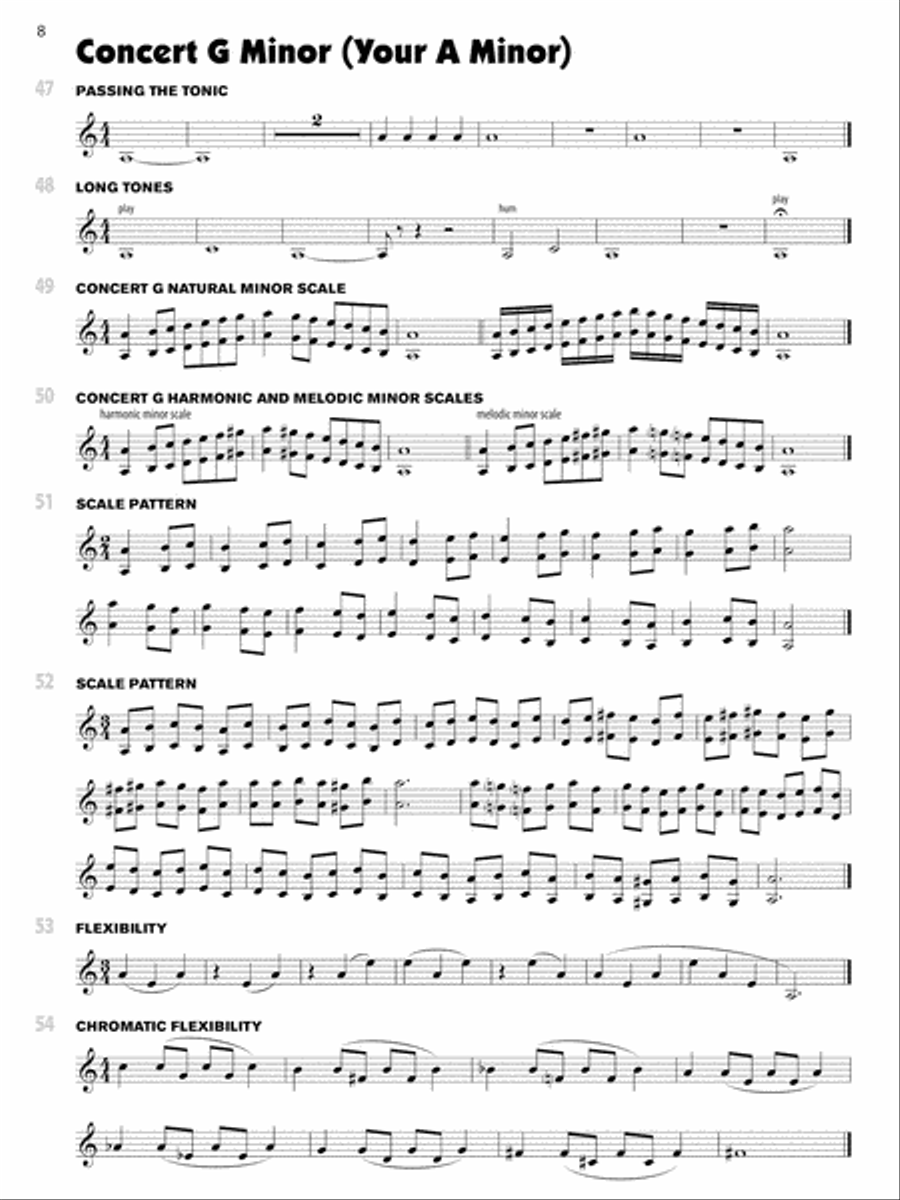 8

Concert G Minor (Your A Minor)

47 PASSING THE TONIC

2

48 LONG TONES

play

hum

play

49 CONCERT G NATURAL MINOR SCALE

50 CONCERT G HARMONIC AND MELODIC MINOR SCALES

harmonic minor scale

melodic minor scale

51 SCALE PATTERN

52 SCALE PATTERN

53 FLEXIBILITY

54 CHROMATIC FLEXIBILITY